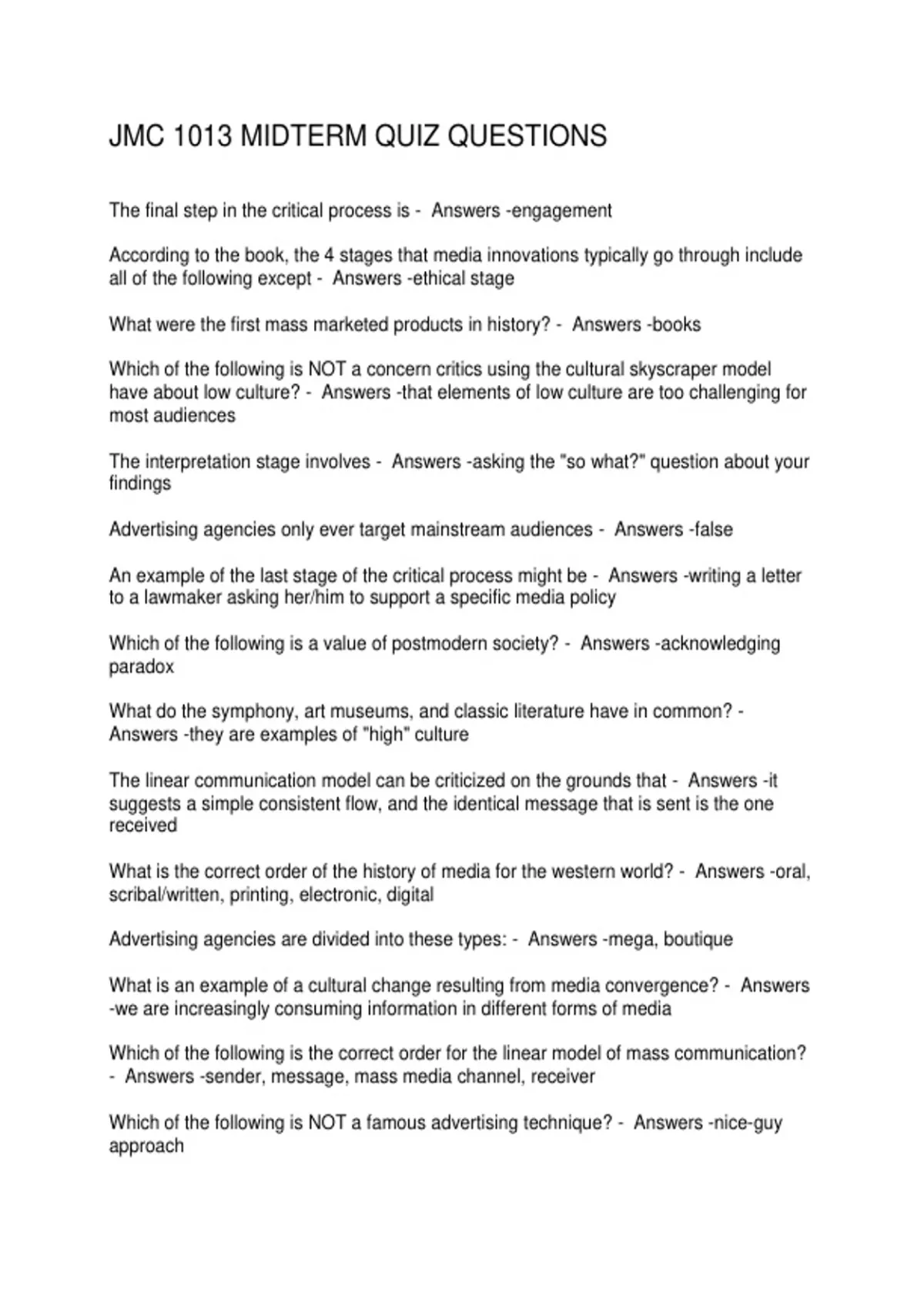 JMC 1013 MIDTERM QUIZ QUESTIONS

The final step in the critical process is -  Answers -engagement

According to the book, the 4 stages that media innovations typically go through include all of the following except -  Answers -ethical stage

What were the first mass marketed products in history? -  Answers -books

Which of the following is NOT a concern critics using the cultural skyscraper model have about low culture? -  Answers -that elements of low culture are too challenging for most audiences

The interpretation stage involves -  Answers -asking the "so what?" question about your findings

Advertising agencies only ever target mainstream audiences -  Answers -false

An example of the last stage of the critical process might be -  Answers -writing a letter to a lawmaker asking her/him to support a specific media policy

Which of the following is a value of postmodern society? -  Answers -acknowledging paradox

What do the symphony, art museums, and classic literature have in common? -  Answers -they are examples of "high" culture

The linear communication model can be criticized on the grounds that -  Answers -it suggests a simple consistent flow, and the identical message that is sent is the one received

What is the correct order of the history of media for the western world? -  Answers -oral, scribal/written, printing, electronic, digital

Advertising agencies are divided into these types: -  Answers -mega, boutique

What is an example of a cultural change resulting from media convergence? -  Answers -we are increasingly consuming information in different forms of media

Which of the following is the correct order for the linear model of mass communication? -  Answers -sender, message, mass media channel, receiver

Which of the following is NOT a famous advertising technique? -  Answers -nice-guy approach